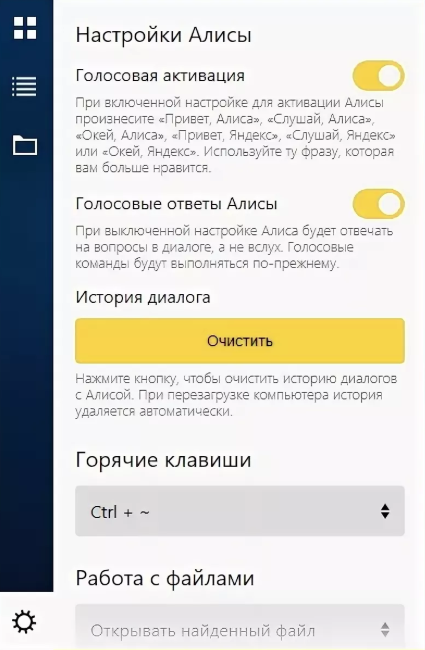 Настройки Алисы

Голосовая активация

При включенной настройке для активации Алисы произнесите «Привет, Алиса», «Слушай, Алиса», «Окей, Алиса», «Привет, Яндекс», «Слушай, Яндекс» или «Окей, Яндекс». Используйте ту фразу, которая вам больше нравится.

Голосовые ответы Алисы

При выключенной настройке Алиса будет отвечать на вопросы в диалоге, а не вслух. Голосовые команды будут выполняться по-прежнему.

История диалога

Очистить

Нажмите кнопку, чтобы очистить историю диалогов с Алисой. При перезагрузке компьютера история удаляется автоматически.

Горячие клавиши

Ctrl + ~

Работа с файлами

Открывать найденный файл